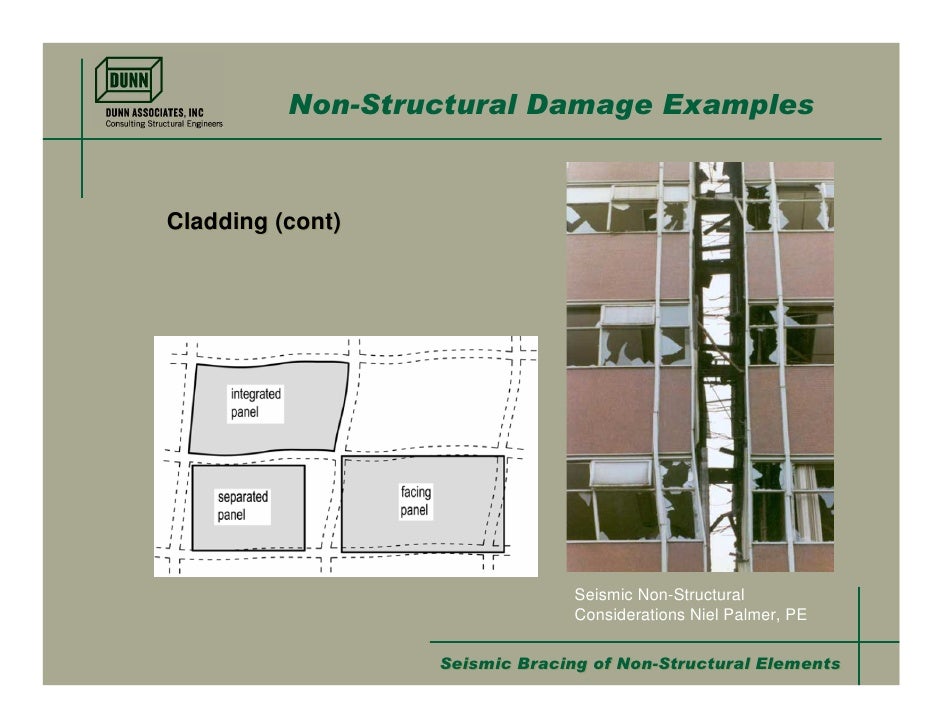 DUNN
DUNN ASSOCIATES, INC
Consulting Structural Engineers

Non-Structural Damage Examples

Cladding (cont)

integrated panel

separated panel

facing panel

Seismic Non-Structural Considerations Niel Palmer, PE

Seismic Bracing of Non-Structural Elements